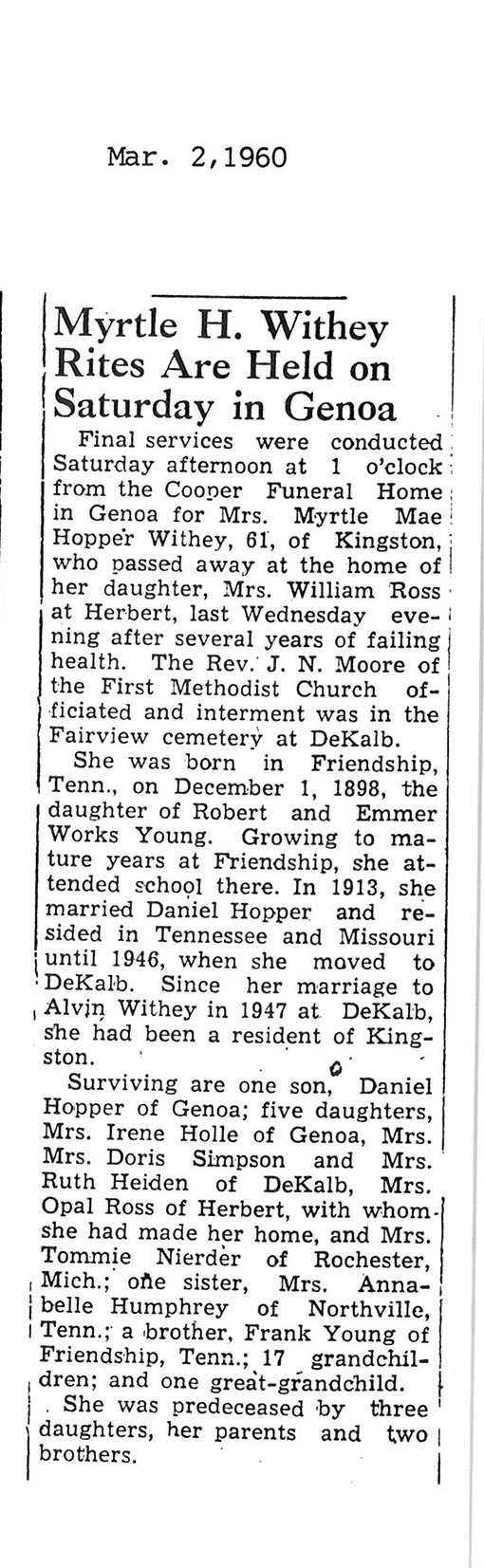 Mar. 2,1960

Myrtle H. Withey Rites Are Held on Saturday in Genoa

Final services were conducted Saturday afternoon at 1 o'clock from the Cooper Funeral Home in Genoa for Mrs. Myrtle Mae Hopper Withey, 61, of Kingston, who passed away at the home of her daughter, Mrs. William Ross at Herbert, last Wednesday evening after several years of failing health. The Rev. J. N. Moore of the First Methodist Church officiated and interment was in the Fairview cemetery at DeKalb.

She was born in Friendship, Tenn., on December 1, 1898, the daughter of Robert and Emmer Works Young. Growing to mature years at Friendship, she attended school there. In 1913, she married Daniel Hopper and resided in Tennessee and Missouri until 1946, when she moved to DeKalb. Since her marriage to Alvin Withey in 1947 at DeKalb, she had been a resident of Kingston.

Surviving are one son, Daniel Hopper of Genoa; five daughters, Mrs. Irene Holle of Genoa, Mrs. Mrs. Doris Simpson and Mrs. Ruth Heiden of DeKalb, Mrs. Opal Ross of Herbert, with whom she had made her home, and Mrs. Tommie Nierder of Rochester, Mich.; one sister, Mrs. Annabelle Humphrey of Northville, Tenn.; a brother, Frank Young of Friendship, Tenn.; 17 grandchildren; and one great-grandchild.

She was predeceased by three daughters, her parents and two brothers.